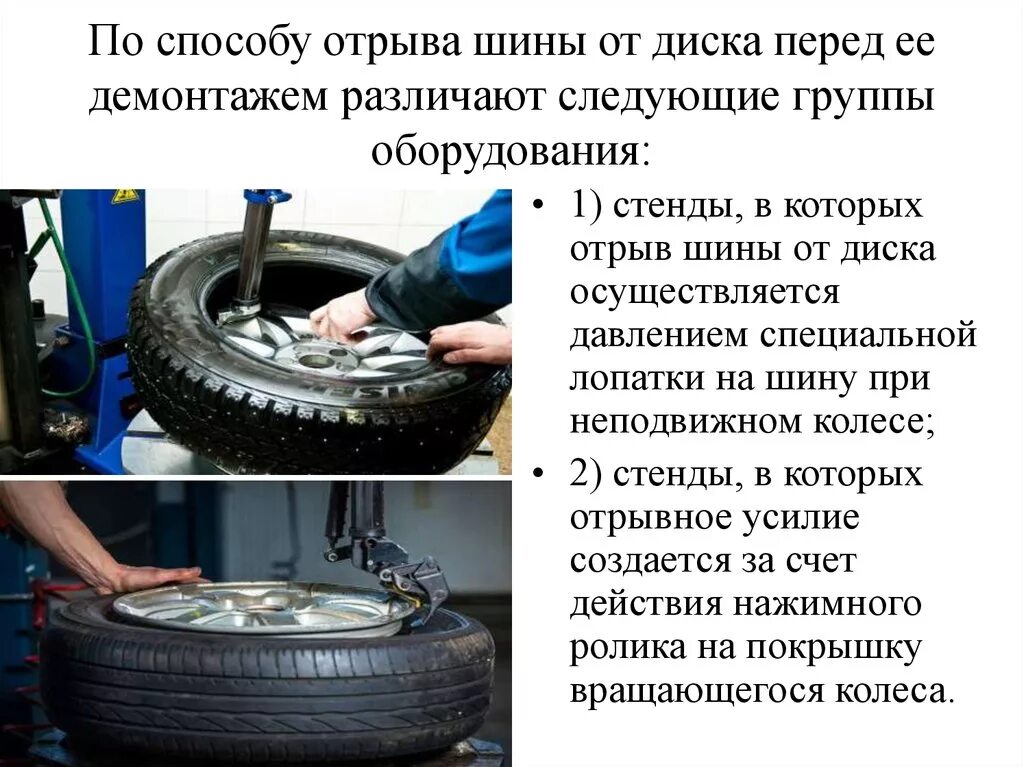 По способу отрыва шины от диска перед ее демонтажем различают следующие группы оборудования:

• 1) стенды, в которых отрыв шины от диска осуществляется давлением специальной лопатки на шину при неподвижном колесе;

• 2) стенды, в которых отрывное усилие создается за счет действия нажимного ролика на покрышку вращающегося колеса.